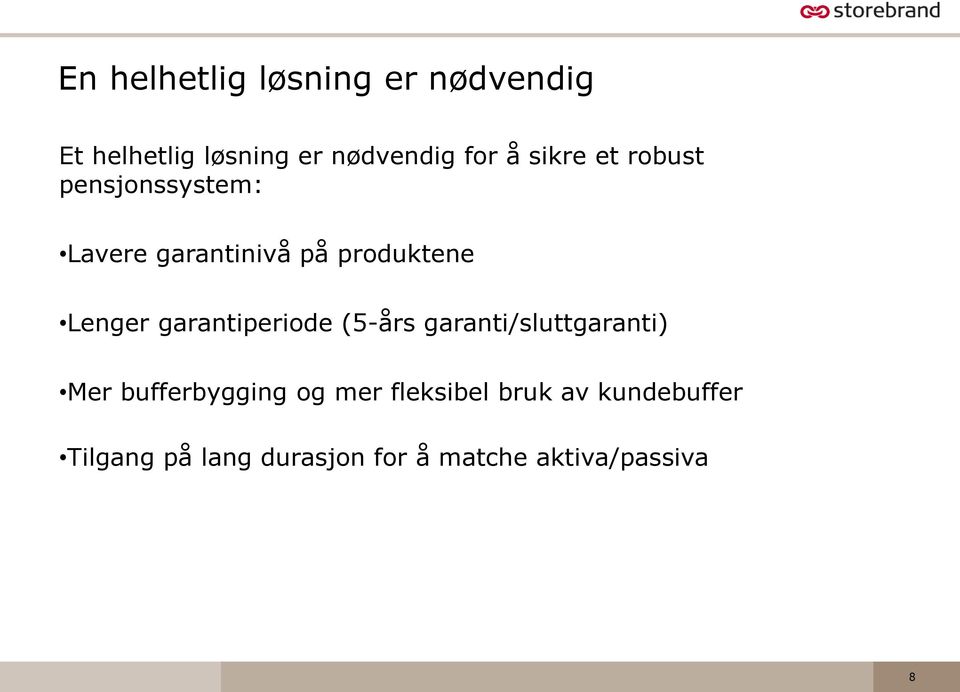 storebrand

En helhetlig løsning er nødvendig

Et helhetlig løsning er nødvendig for å sikre et robust pensjonssystem:

•Lavere garantinivå på produktene

•Lenger garantiperiode (5-års garanti/sluttgaranti)

•Mer bufferbygging og mer fleksibel bruk av kundebuffer

•Tilgang på lang durasjon for å matche aktiva/passiva

8